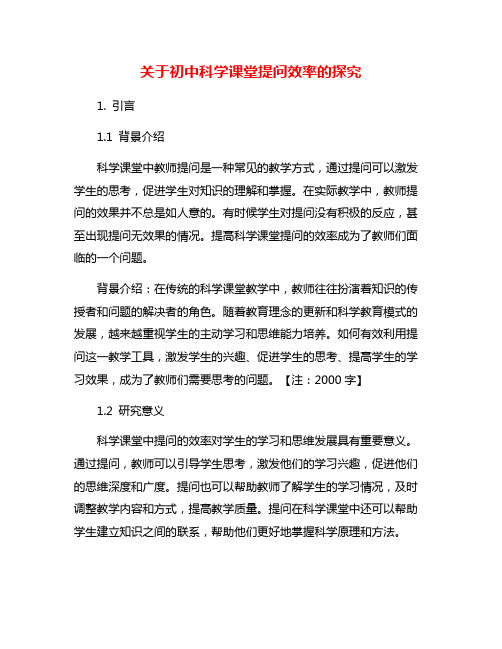 关于初中科学课堂提问效率的探究

1. 引言

1.1 背景介绍

科学课堂中教师提问是一种常见的教学方式，通过提问可以激发学生的思考，促进学生对知识的理解和掌握。在实际教学中，教师提问的效果并不总是如人意的。有时候学生对提问没有积极的反应，甚至出现提问无效果的情况。提高科学课堂提问的效率成为了教师们面临的一个问题。

背景介绍：在传统的科学课堂教学中，教师往往扮演着知识的传授者和问题的解决者的角色。随着教育理念的更新和科学教育模式的发展，越来越重视学生的主动学习和思维能力培养。如何有效利用提问这一教学工具，激发学生的兴趣、促进学生的思考、提高学生的学习效果，成为了教师们需要思考的问题。【注：2000 字】

1.2 研究意义

科学课堂中提问的效率对学生的学习和思维发展具有重要意义。通过提问，教师可以引导学生思考，激发他们的学习兴趣，促进他们的思维深度和广度。提问也可以帮助教师了解学生的学习情况，及时调整教学内容和方式，提高教学质量。提问在科学课堂中还可以帮助学生建立知识之间的联系，帮助他们更好地掌握科学原理和方法。